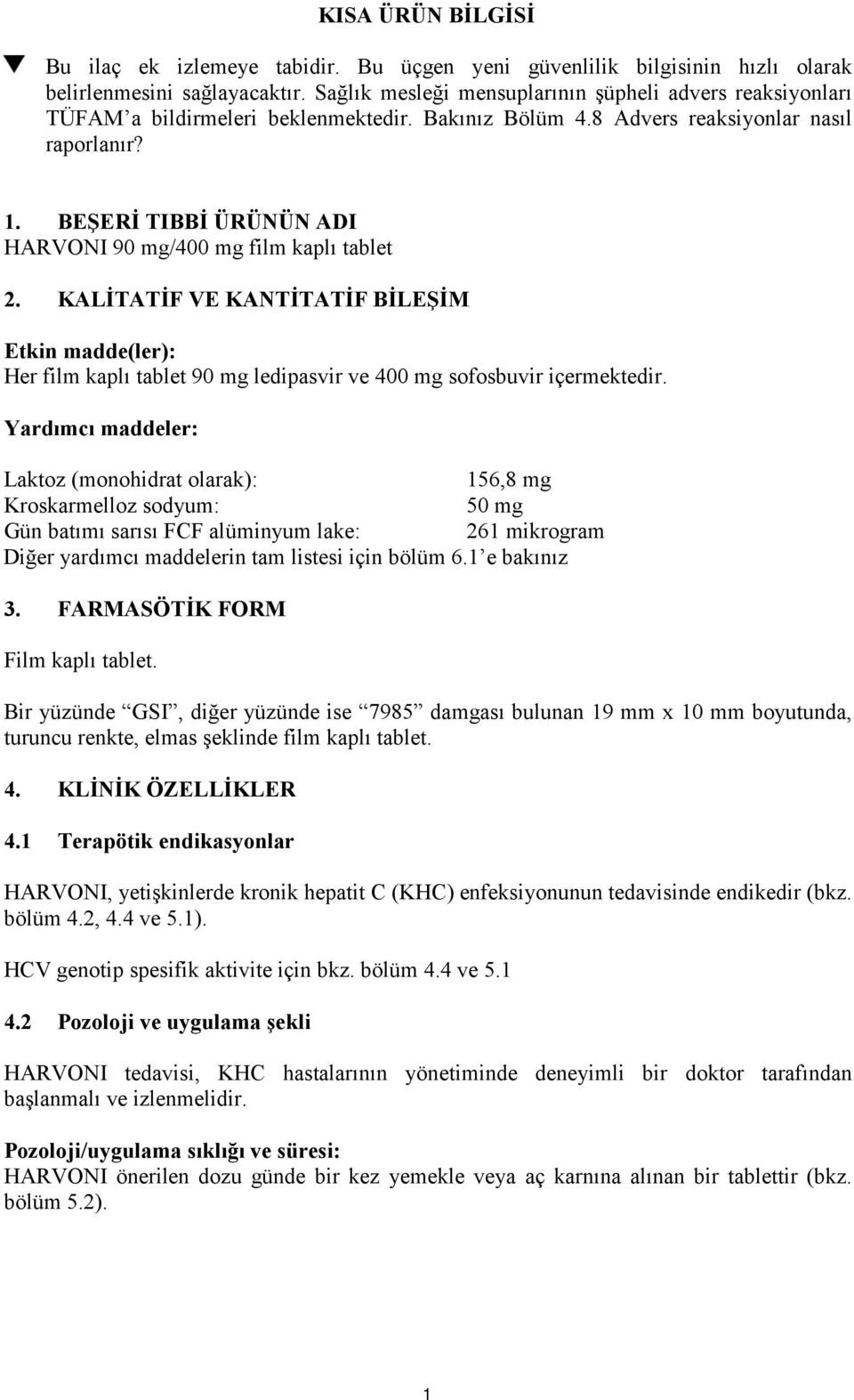 KISA ÜRÜN BİLGİSİ

▼ Bu ilaç ek izlemeye tabidir. Bu üçgen yeni güvenlilik bilgisinin hızlı olarak belirlenmesini sağlayacaktır. Sağlık mesleği mensuplarının şüpheli advers reaksiyonları TÜFAM'a bildirmeleri beklenmektedir. Bakınız Bölüm 4.8 Advers reaksiyonlar nasıl raporlanır?

1. BEŞERİ TIBBİ ÜRÜNÜN ADI
HARVONI 90 mg/400 mg film kaplı tablet

2. KALİTATİF VE KANTİTATİF BİLEŞİM

Etkin madde(ler):
Her film kaplı tablet 90 mg ledipasvir ve 400 mg sofosbuvir içermektedir.

Yardımcı maddeler:

Laktoz (monohidrat olarak): 156,8 mg
Kroskarmelloz sodyum: 50 mg
Gün batımı sarısı FCF alüminyum lake: 261 mikrogram
Diğer yardımcı maddelerin tam listesi için bölüm 6.1'e bakınız

3. FARMASÖTİK FORM

Film kaplı tablet.

Bir yüzünde "GSI", diğer yüzünde ise "7985" damgası bulunan 19 mm x 10 mm boyutunda, turuncu renkte, elmas şeklinde film kaplı tablet.

4. KLİNİK ÖZELLİKLER

4.1 Terapötik endikasyonlar

HARVONI, yetişkinlerde kronik hepatit C (KHC) enfeksiyonunun tedavisinde endikedir (bkz. bölüm 4.2, 4.4 ve 5.1).

HCV genotip spesifik aktivite için bkz. bölüm 4.4 ve 5.1

4.2 Pozoloji ve uygulama şekli

HARVONI tedavisi, KHC hastalarının yönetiminde deneyimli bir doktor tarafından başlanmalı ve izlenmelidir.

Pozoloji/uygulama sıklığı ve süresi:
HARVONI önerilen dozu günde bir kez yemekle veya aç karnına alınan bir tablettir (bkz. bölüm 5.2).

1